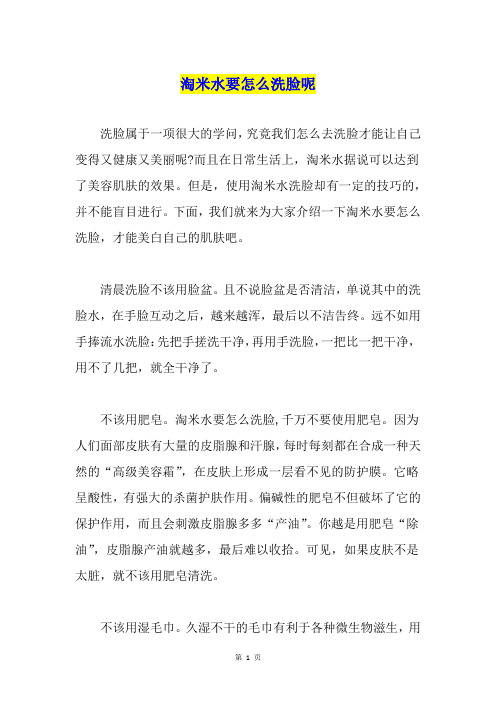 淘米水要怎么洗脸呢

洗脸属于一项很大的学问，究竟我们怎么去洗脸才能让自己变得又健康又美丽呢?而且在日常生活上，淘米水据说可以达到了美容肌肤的效果。但是，使用淘米水洗脸却有一定的技巧的，并不能盲目进行。下面，我们就来为大家介绍一下淘米水要怎么洗脸，才能美白自己的肌肤吧。

清晨洗脸不该用脸盆。且不说脸盆是否清洁，单说其中的洗脸水，在手脸互动之后，越来越浑，最后以不洁告终。远不如用手捧流水洗脸:先把手搓洗干净，再用手洗脸，一把比一把干净，用不了几把，就全干净了。

不该用肥皂。淘米水要怎么洗脸,千万不要使用肥皂。因为人们面部皮肤有大量的皮脂腺和汗腺，每时每刻都在合成一种天然的“高级美容霜”，在皮肤上形成一层看不见的防护膜。它略呈酸性，有强大的杀菌护肤作用。偏碱性的肥皂不但破坏了它的保护作用，而且会刺激皮脂腺多多“产油”。你越是用肥皂“除油”，皮脂腺产油就越多，最后难以收拾。可见，如果皮肤不是太脏，就不该用肥皂清洗。

不该用湿毛巾。久湿不干的毛巾有利于各种微生物滋生，用

第 1 页